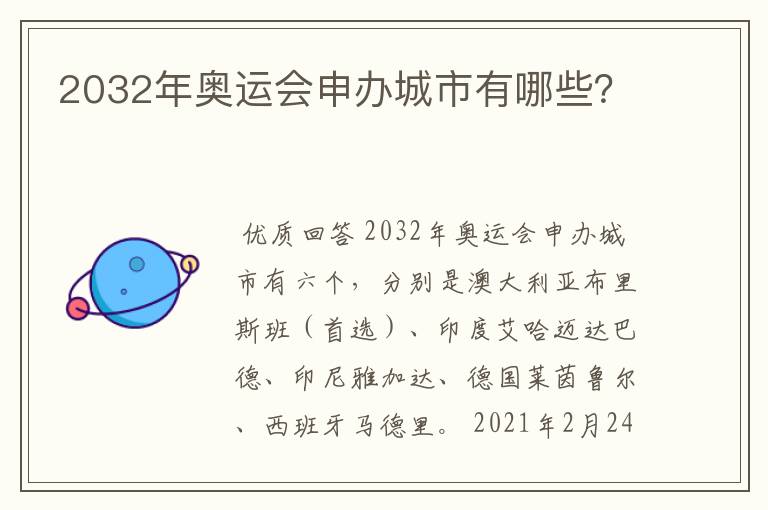 2032年奥运会申办城市有哪些?

优质回答 2032年奥运会申办城市有六个，分别是澳大利亚布里斯班（首选）、印度艾哈迈达巴德、印尼雅加达、德国莱茵鲁尔、西班牙马德里。 2021年2月24